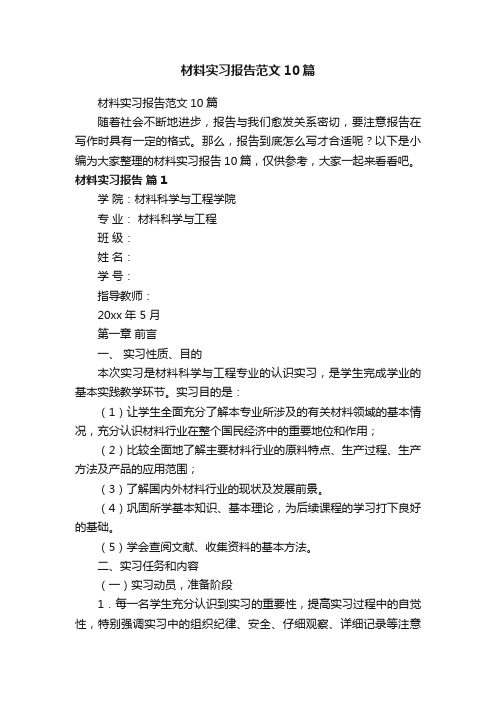 材料实习报告范文10篇

材料实习报告范文10篇

随着社会不断地进步，报告与我们愈发关系密切，要注意报告在写作时具有一定的格式。那么，报告到底怎么写才合适呢？以下是小编为大家整理的材料实习报告10篇，仅供参考，大家一起来看看吧。

材料实习报告 篇1

学 院：材料科学与工程学院

专 业： 材料科学与工程

班 级：

姓 名：

学 号：

指导教师：

20xx年5月

第一章 前言

一、 实习性质、目的

本次实习是材料科学与工程专业的认识实习，是学生完成学业的基本实践教学环节。实习目的是：

（1）让学生全面充分了解本专业所涉及的有关材料领域的基本情况，充分认识材料行业在整个国民经济中的重要地位和作用；

（2）比较全面地了解主要材料行业的原料特点、生产过程、生产方法及产品的应用范围；

（3）了解国内外材料行业的现状及发展前景。

（4）巩固所学基本知识、基本理论，为后续课程的学习打下良好的基础。

（5）学会查阅文献、收集资料的基本方法。

二、实习任务和内容

（一）实习动员，准备阶段

1．每一名学生充分认识到实习的重要性，提高实习过程中的自觉性，特别强调实习中的组织纪律、安全、仔细观察、详细记录等注意